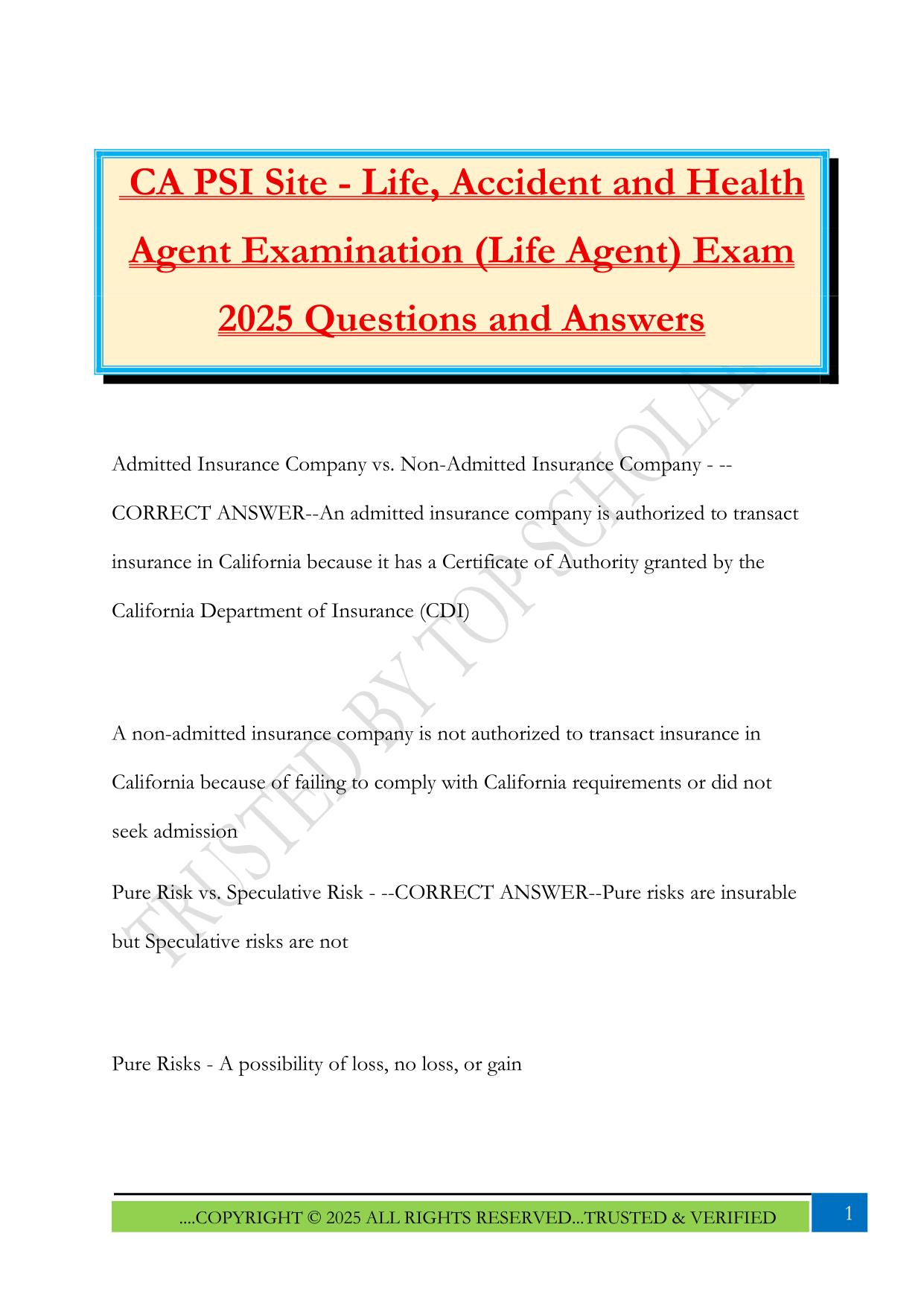 CA PSI Site - Life, Accident and Health Agent Examination (Life Agent) Exam 2025 Questions and Answers

Admitted Insurance Company vs. Non-Admitted Insurance Company - --CORRECT ANSWER--An admitted insurance company is authorized to transact insurance in California because it has a Certificate of Authority granted by the California Department of Insurance (CDI)

A non-admitted insurance company is not authorized to transact insurance in California because of failing to comply with California requirements or did not seek admission

Pure Risk vs. Speculative Risk - --CORRECT ANSWER--Pure risks are insurable but Speculative risks are not

Pure Risks - A possibility of loss, no loss, or gain

TRUSTED BY TOP SCHOLAR

....COPYRIGHT © 2025 ALL RIGHTS RESERVED...TRUSTED & VERIFIED

1